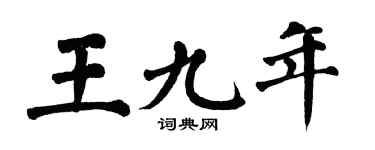 王九年

词典网